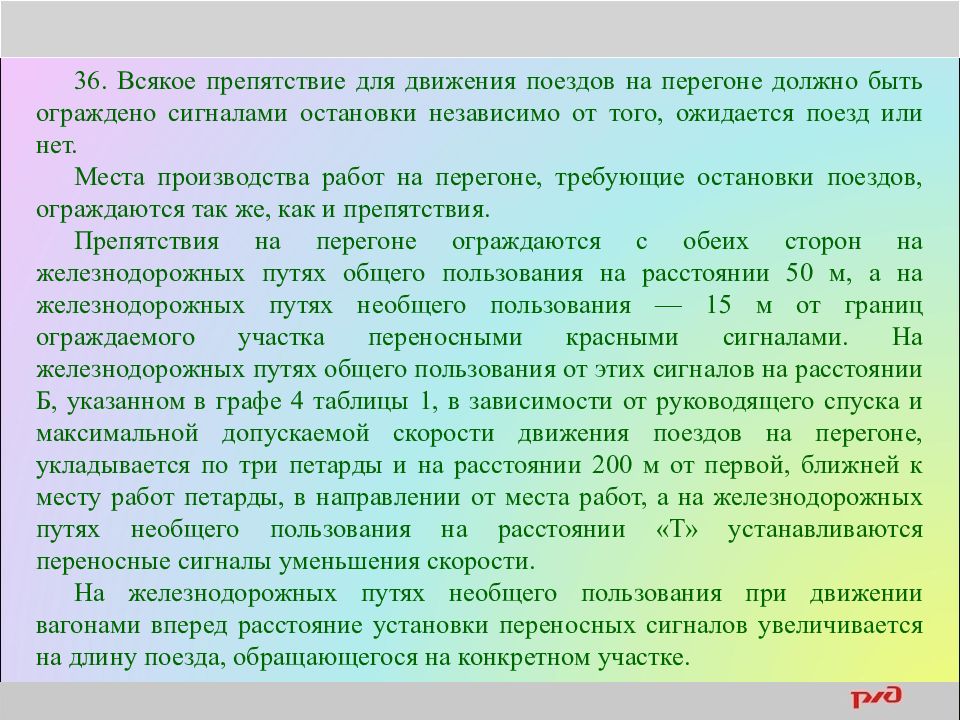 36. Всякое препятствие для движения поездов на перегоне должно быть ограждено сигналами остановки независимо от того, ожидается поезд или нет.

Места производства работ на перегоне, требующие остановки поездов, ограждаются так же, как и препятствия.

Препятствия на перегоне ограждаются с обеих сторон на железнодорожных путях общего пользования на расстоянии 50 м, а на железнодорожных путях необщего пользования — 15 м от границ ограждаемого участка переносными красными сигналами. На железнодорожных путях общего пользования от этих сигналов на расстоянии Б, указанном в графе 4 таблицы 1, в зависимости от руководящего спуска и максимальной допускаемой скорости движения поездов на перегоне, укладывается по три петарды и на расстоянии 200 м от первой, ближней к месту работ петарды, в направлении от места работ, а на железнодорожных путях необщего пользования на расстоянии «Т» устанавливаются переносные сигналы уменьшения скорости.

На железнодорожных путях необщего пользования при движении вагонами вперед расстояние установки переносных сигналов увеличивается на длину поезда, обращающегося на конкретном участке.

РЖД